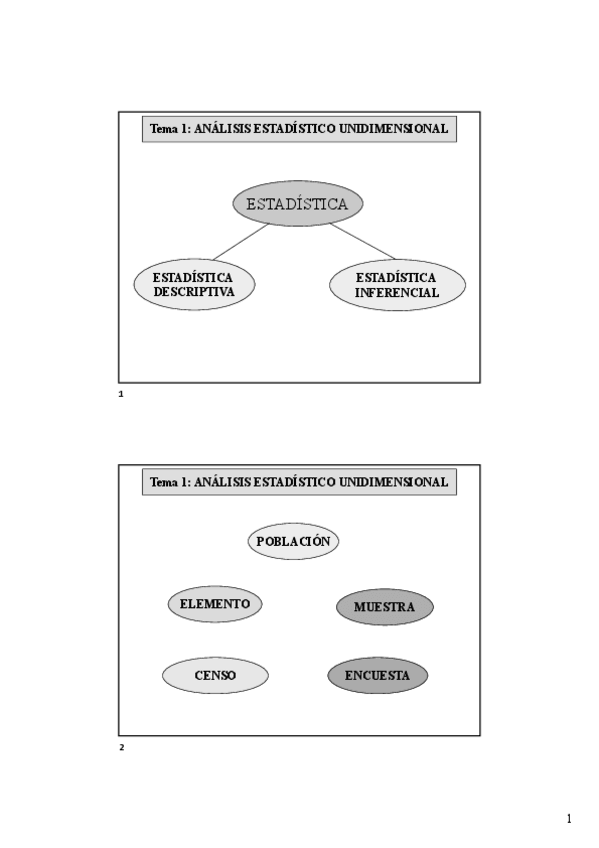 Tema 1: ANÁLISIS ESTADÍSTICO UNIDIMENSIONAL

ESTADÍSTICA

ESTADÍSTICA DESCRIPTIVA

ESTADÍSTICA INFERENCIAL

1

Tema 1: ANÁLISIS ESTADÍSTICO UNIDIMENSIONAL

POBLACIÓN

ELEMENTO

MUESTRA

CENSO

ENCUESTA

2

1